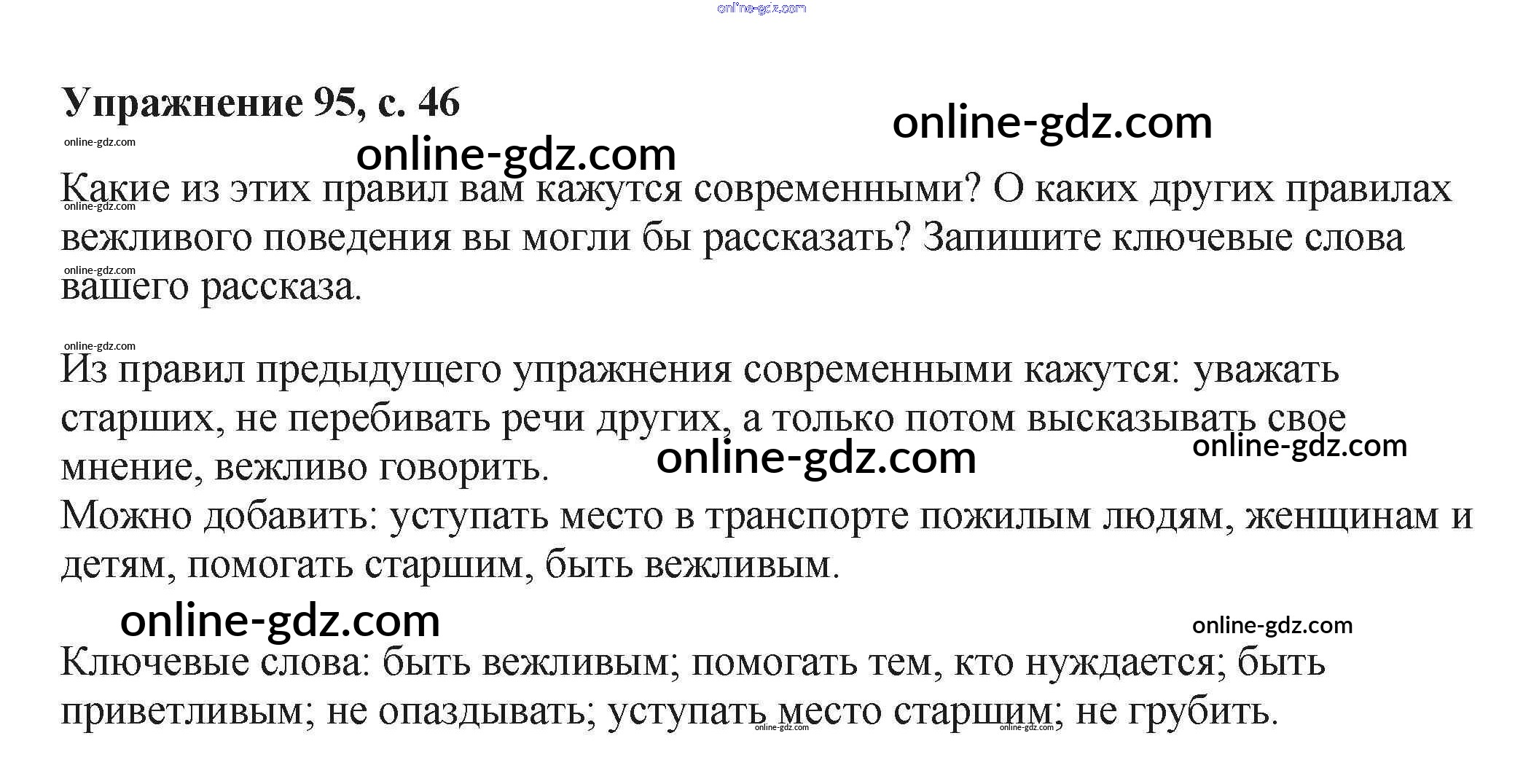 Упражнение 95, с. 46

Какие из этих правил вам кажутся современными? О каких других правилах вежливого поведения вы могли бы рассказать? Запишите ключевые слова вашего рассказа.

Из правил предыдущего упражнения современными кажутся: уважать старших, не перебивать речи других, а только потом высказывать свое мнение, вежливо говорить.

Можно добавить: уступать место в транспорте пожилым людям, женщинам и детям, помогать старшим, быть вежливым.

Ключевые слова: быть вежливым; помогать тем, кто нуждается; быть приветливым; не опаздывать; уступать место старшим; не грубить.

online-gdz.com